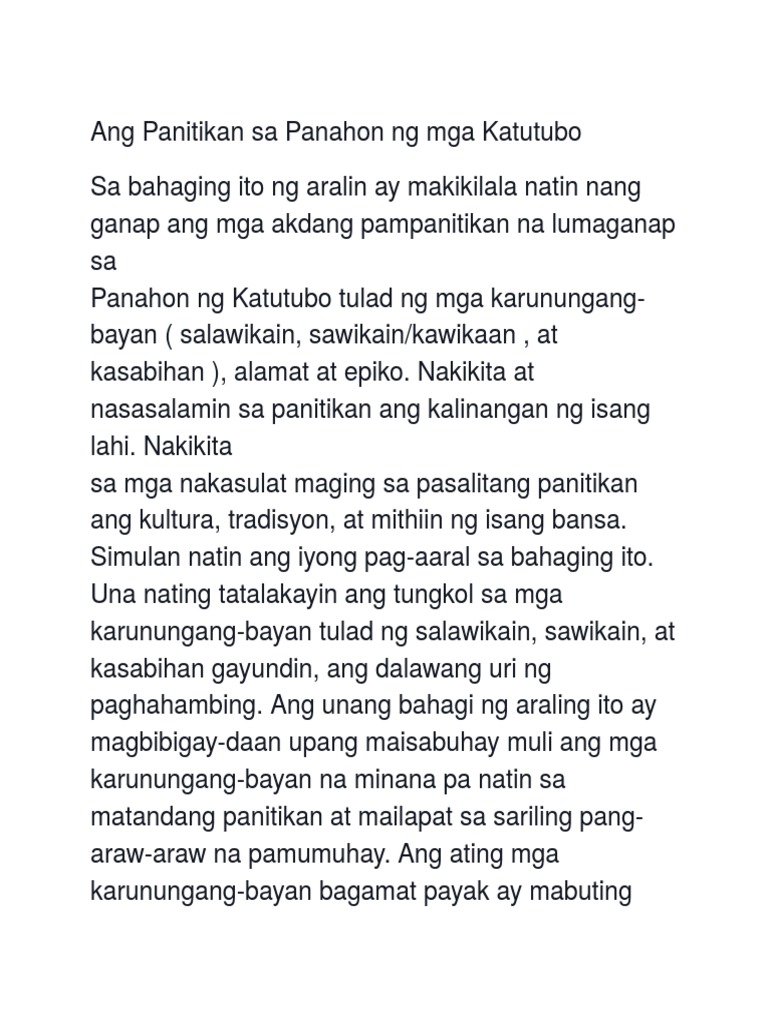 Ang Panitikan sa Panahon ng mga Katutubo

Sa bahaging ito ng aralin ay makikilala natin nang ganap ang mga akdang pampanitikan na lumaganap sa
Panahon ng Katutubo tulad ng mga karunungang-bayan ( salawikain, sawikain/kawikaan , at kasabihan ), alamat at epiko. Nakikita at nasasalamin sa panitikan ang kalinangan ng isang lahi. Nakikita
sa mga nakasulat maging sa pasalitang panitikan ang kultura, tradisyon, at mithiin ng isang bansa. Simulan natin ang iyong pag-aaral sa bahaging ito. Una nating tatalakayin ang tungkol sa mga karunungang-bayan tulad ng salawikain, sawikain, at kasabihan gayundin, ang dalawang uri ng paghahambing. Ang unang bahagi ng araling ito ay magbibigay-daan upang maisabuhay muli ang mga karunungang-bayan na minana pa natin sa matandang panitikan at mailapat sa sariling pang-araw-araw na pamumuhay. Ang ating mga karunungang-bayan bagamat payak ay mabuting